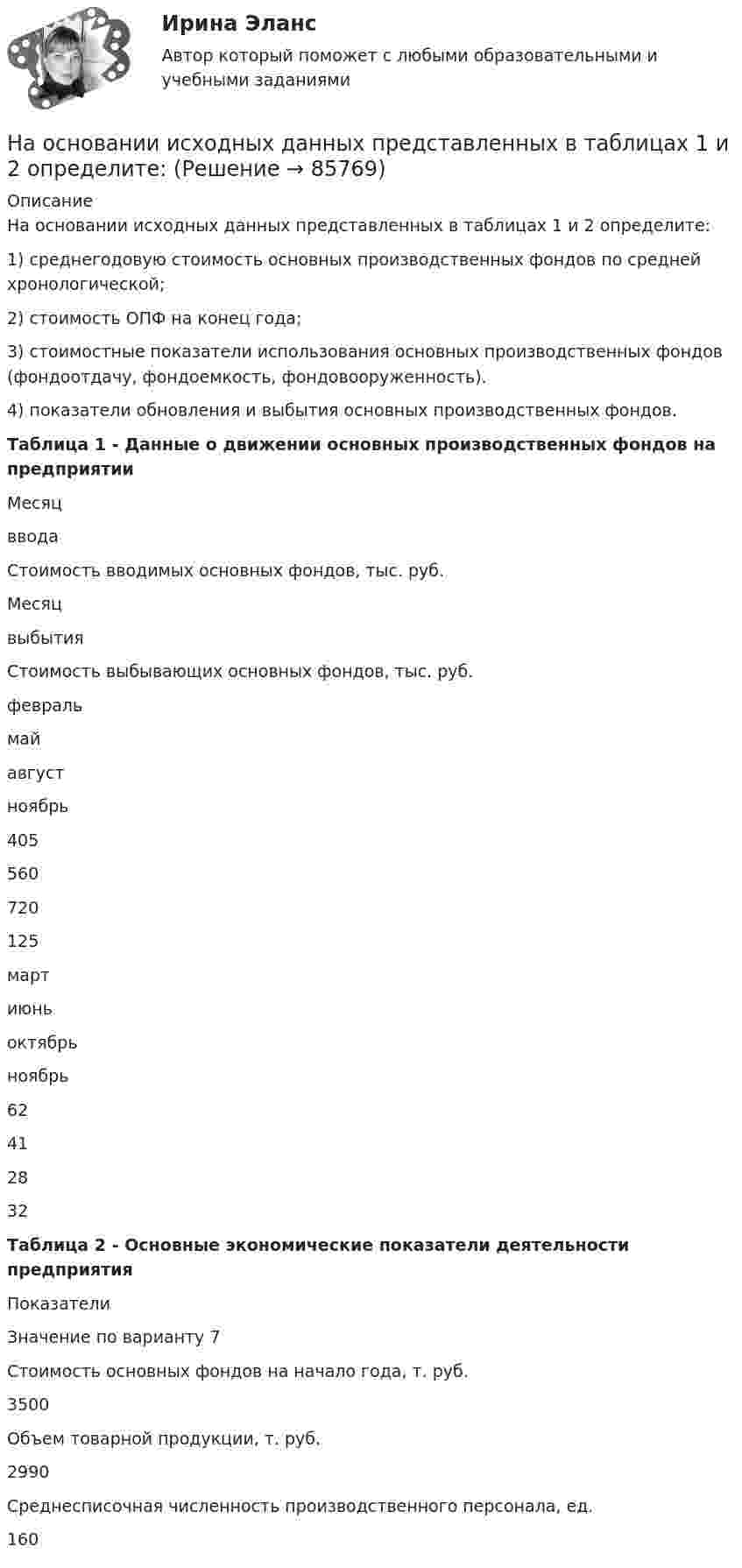 Ирина Эланс

Автор который поможет с любыми образовательными и учебными заданиями

На основании исходных данных представленных в таблицах 1 и 2 определите: (Решение → 85769)

Описание

На основании исходных данных представленных в таблицах 1 и 2 определите:

1) среднегодовую стоимость основных производственных фондов по средней хронологической;

2) стоимость ОПФ на конец года;

3) стоимостные показатели использования основных производственных фондов (фондоотдачу, фондоемкость, фондовооруженность).

4) показатели обновления и выбытия основных производственных фондов.

Таблица 1 - Данные о движении основных производственных фондов на предприятии

Месяц

ввода

Стоимость вводимых основных фондов, тыс. руб.

Месяц

выбытия

Стоимость выбывающих основных фондов, тыс. руб.

февраль

май

август

ноябрь

405

560

720

125

март

июнь

октябрь

ноябрь

62

41

28

32

Таблица 2 - Основные экономические показатели деятельности предприятия

Показатели

Значение по варианту 7

Стоимость основных фондов на начало года, т. руб.

3500

Объем товарной продукции, т. руб.

2990

Среднесписочная численность производственного персонала, ед.

160